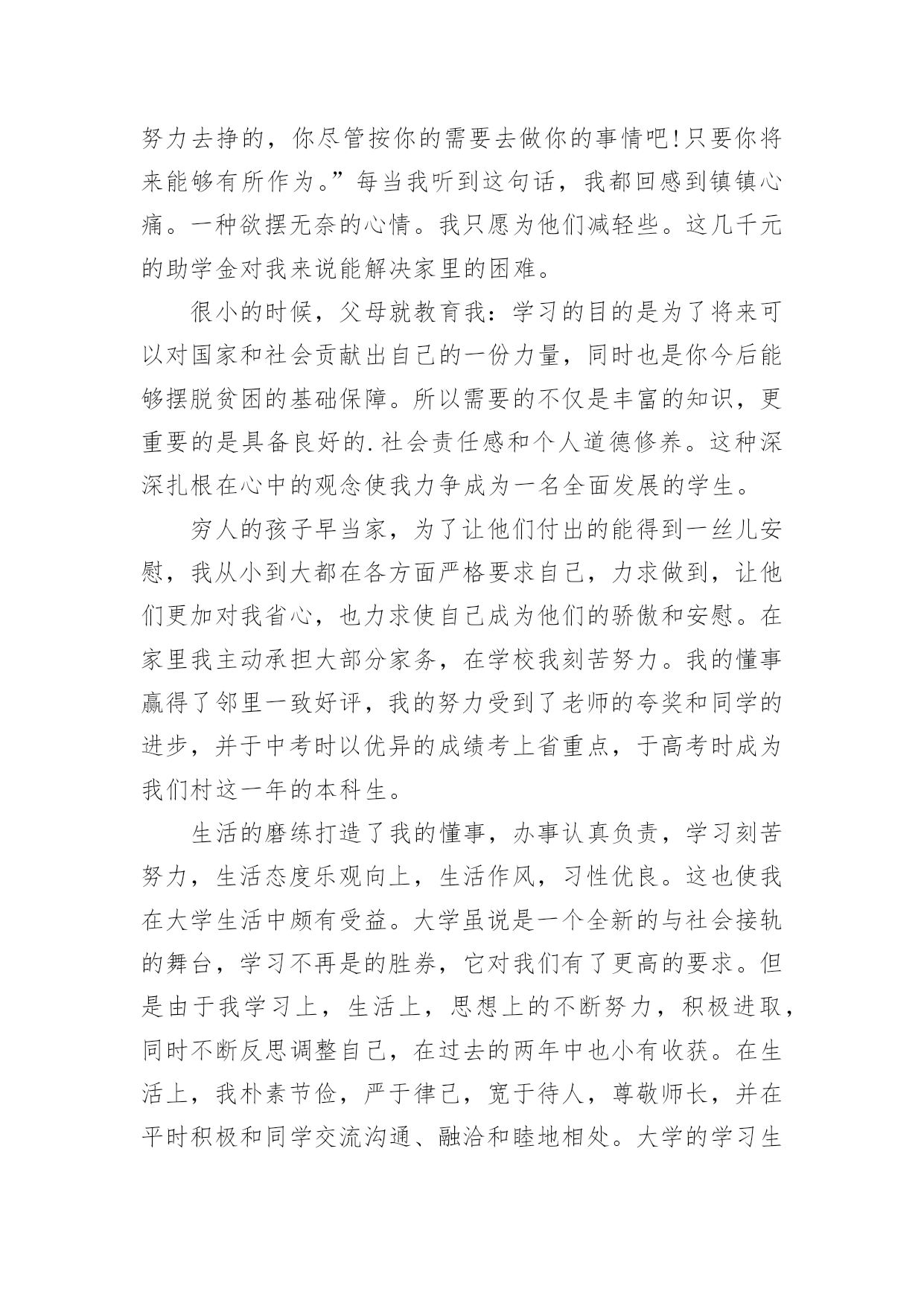 努力去挣的，你尽管按你的需要去做你的事情吧!只要你将来能够有所作为。”每当我听到这句话，我都回感到镇镇心痛。一种欲摆无奈的心情。我只愿为他们减轻些。这几千元的助学金对我来说能解决家里的困难。

很小的时候，父母就教育我：学习的目的是为了将来可以对国家和社会贡献出自己的一份力量，同时也是你今后能够摆脱贫困的基础保障。所以需要的不仅是丰富的知识，更重要的是具备良好的.社会责任感和个人道德修养。这种深深扎根在心中的观念使我力争成为一名全面发展的学生。

穷人的孩子早当家，为了让他们付出的能得到一丝儿安慰，我从小到大都在各方面严格要求自己，力求做到，让他们更加对我省心，也力求使自己成为他们的骄傲和安慰。在家里我主动承担大部分家务，在学校我刻苦努力。我的懂事赢得了邻里一致好评，我的努力受到了老师的夸奖和同学的进步，并于中考时以优异的成绩考上省重点，于高考时成为我们村这一年的本科生。

生活的磨练打造了我的懂事，办事认真负责，学习刻苦努力，生活态度乐观向上，生活作风，习性优良。这也使我在大学生活中颇有受益。大学虽说是一个全新的与社会接轨的舞台，学习不再是的胜券，它对我们有了更高的要求。但是由于我学习上，生活上，思想上的不断努力，积极进取，同时不断反思调整自己，在过去的两年中也小有收获。在生活上，我朴素节俭，严于律己，宽于待人，尊敬师长，并在平时积极和同学交流沟通、融洽和睦地相处。大学的学习生